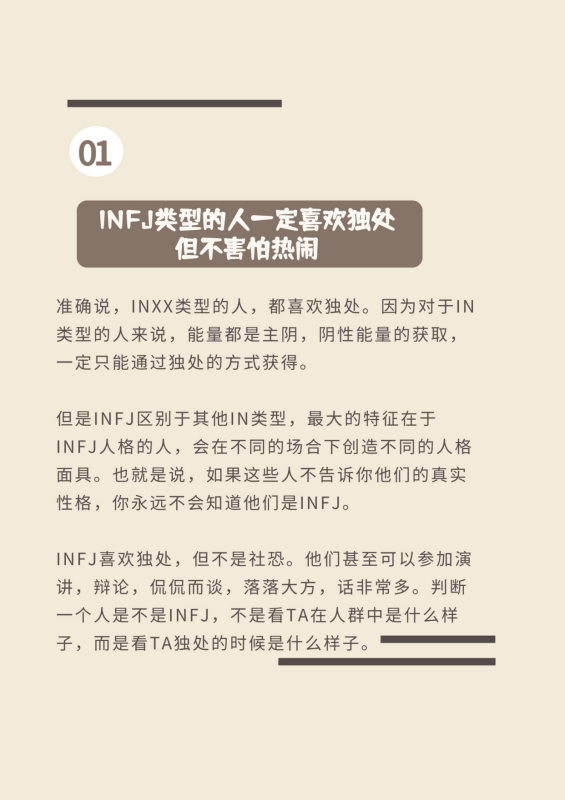 01

INFJ类型的人一定喜欢独处
但不害怕热闹

准确说，INXX类型的人，都喜欢独处。因为对于IN类型的人来说，能量都是主阴，阴性能量的获取，一定只能通过独处的方式获得。

但是INFJ区别于其他IN类型，最大的特征在于INFJ人格的人，会在不同的场合下创造不同的人格面具。也就是说，如果这些人不告诉你他们的真实性格，你永远不会知道他们是INFJ。

INFJ喜欢独处，但不是社恐。他们甚至可以参加演讲，辩论，侃侃而谈，落落大方，话非常多。判断一个人是不是INFJ，不是看TA在人群中是什么样子，而是看TA独处的时候是什么样子。